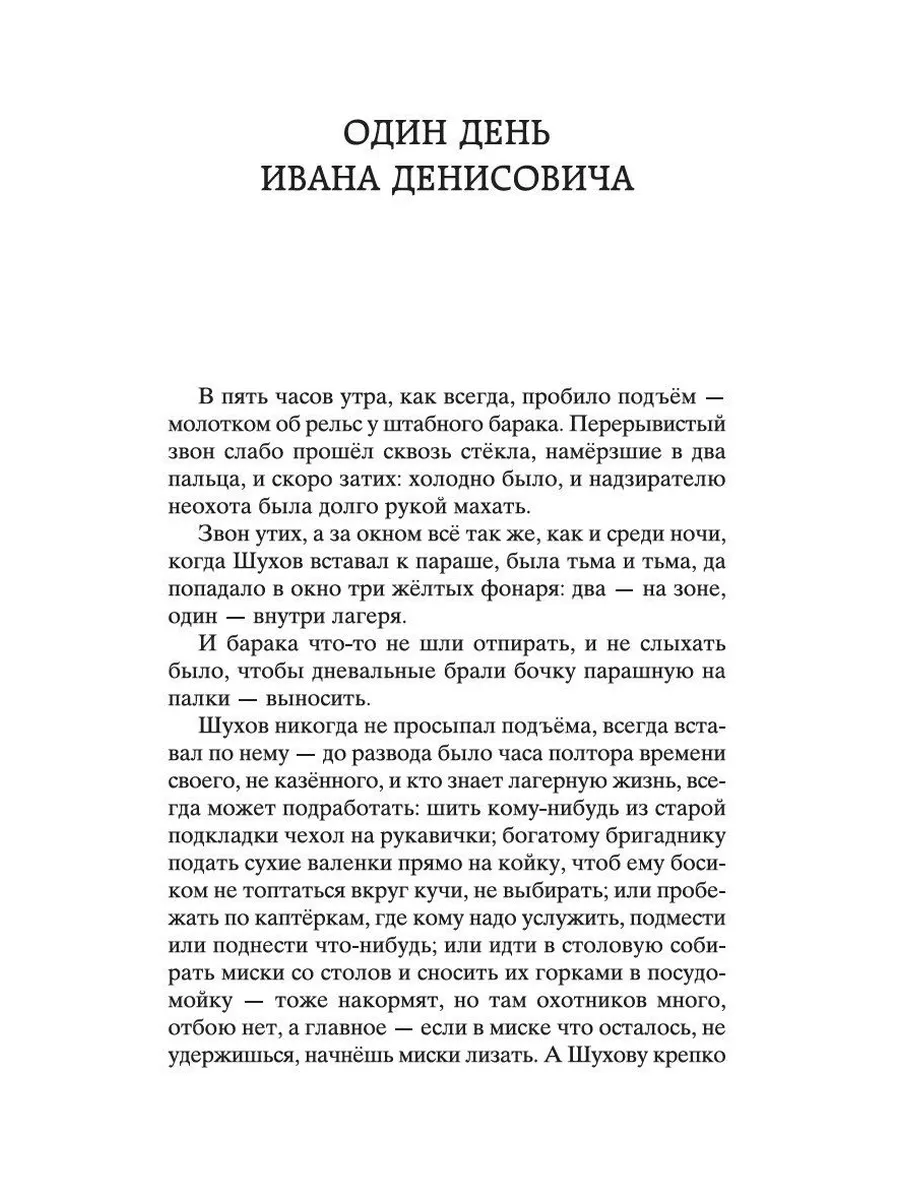 ОДИН ДЕНЬ
ИВАНА ДЕНИСОВИЧА

В пять часов утра, как всегда, пробило подъём — молотком об рельс у штабного барака. Перерывистый звон слабо прошёл сквозь стёкла, намёрзшие в два пальца, и скоро затих: холодно было, и надзирателю неохота была долго рукой махать.

Звон утих, а за окном всё так же, как и среди ночи, когда Шухов вставал к параше, была тьма и тьма, да попадало в окно три жёлтых фонаря: два — на зоне, один — внутри лагеря.

И барака что-то не шли отпирать, и не слыхать было, чтобы дневальные брали бочку парашную на палки — выносить.

Шухов никогда не просыпал подъёма, всегда вставал по нему — до развода было часа полтора времени своего, не казённого, и кто знает лагерную жизнь, всегда может подработать: шить кому-нибудь из старой подкладки чехол на рукавички; богатому бригаднику подать сухие валенки прямо на койку, чтоб ему босиком не топтаться вкруг кучи, не выбирать; или пробежать по каптёркам, где кому надо услужить, подмести или поднести что-нибудь; или идти в столовую собирать миски со столов и сносить их горками в посудомойку — тоже накормят, но там охотников много, отбою нет, а главное — если в миске что осталось, не удержишься, начнёшь миски лизать. А Шухову крепко